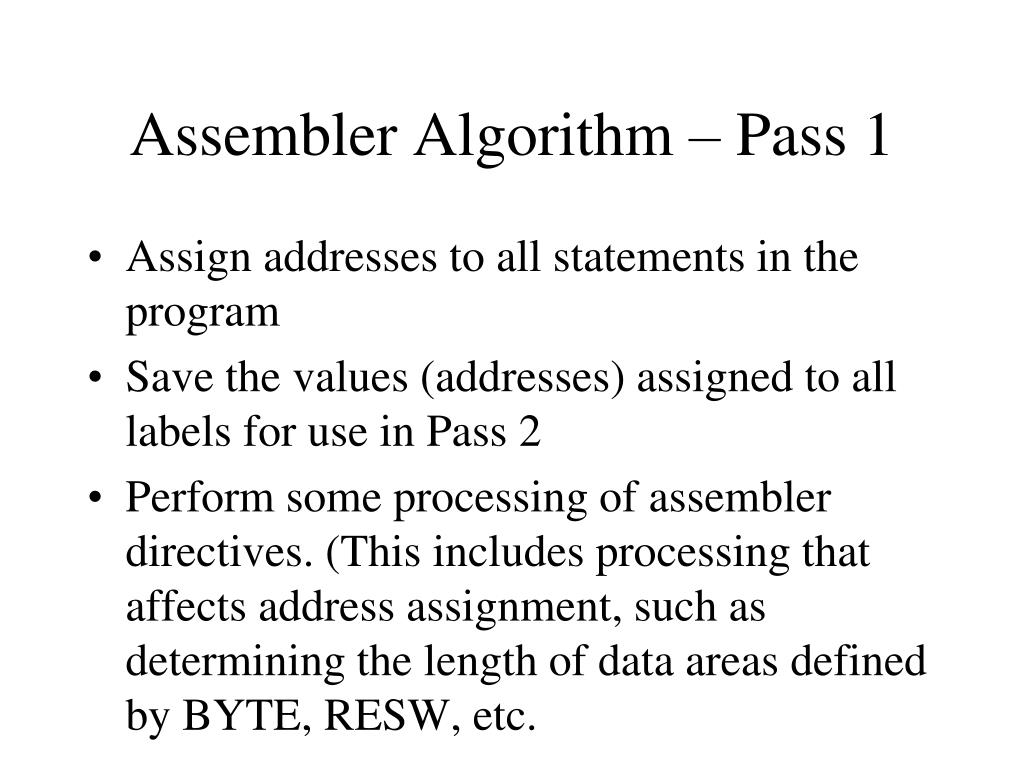 Assembler Algorithm – Pass 1

• Assign addresses to all statements in the program

• Save the values (addresses) assigned to all labels for use in Pass 2

• Perform some processing of assembler directives. (This includes processing that affects address assignment, such as determining the length of data areas defined by BYTE, RESW, etc.